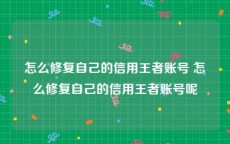 怎么修复自己的信用王者账号 怎么修复自己的信用王者账号呢